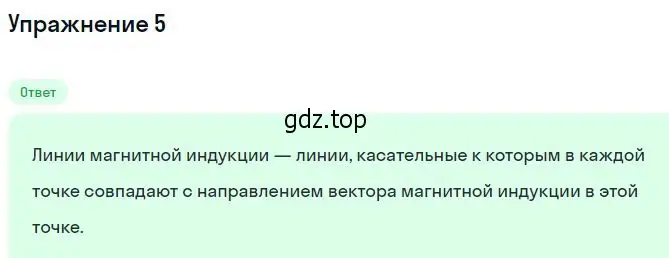 Упражнение 5

Ответ

gdz.top

Линии магнитной индукции — линии, касательные к которым в каждой точке совпадают с направлением вектора магнитной индукции в этой точке.